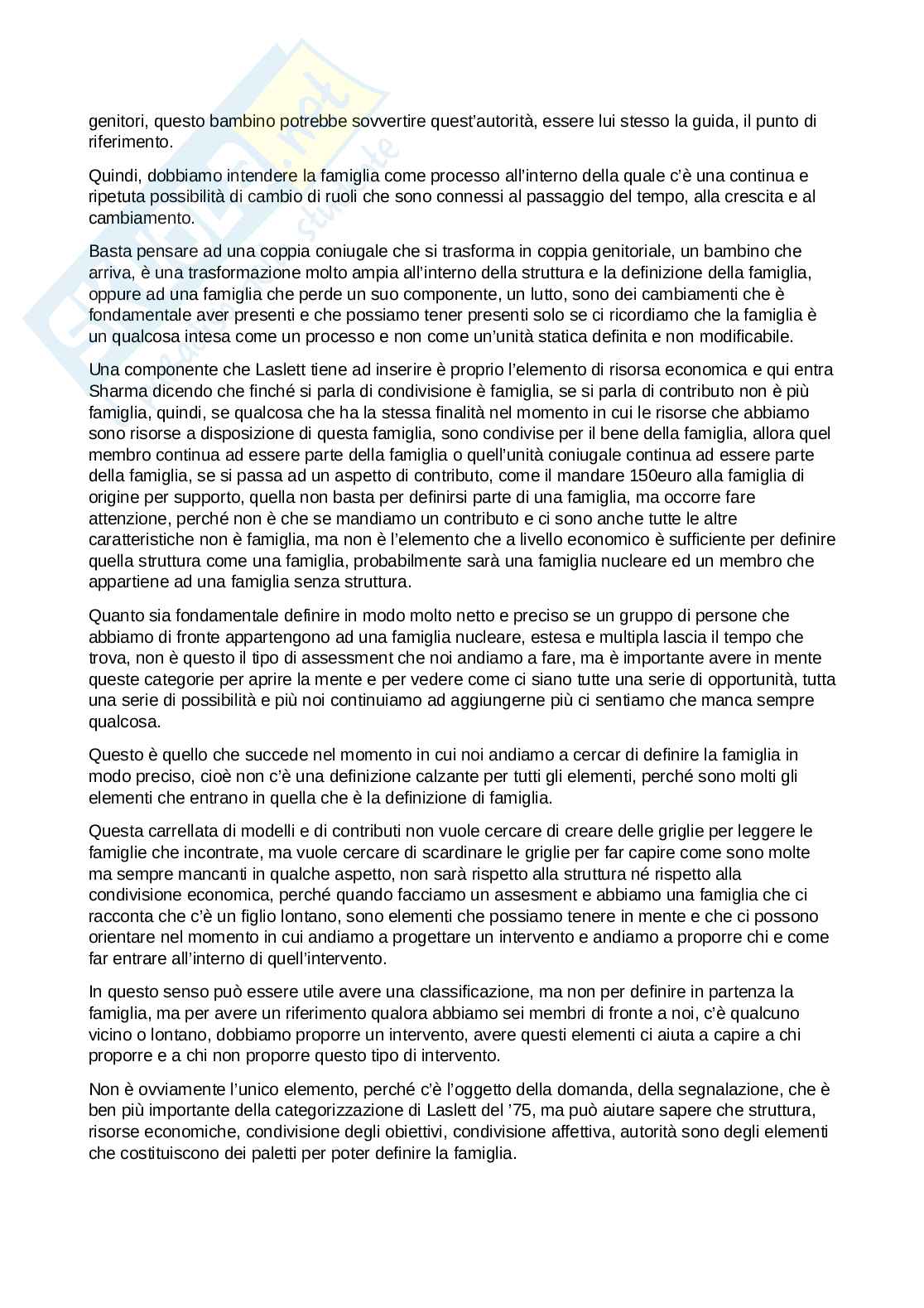 genitori, questo bambino potrebbe sovvertire quest'autorità, essere lui stesso la guida, il punto di riferimento.

Quindi, dobbiamo intendere la famiglia come processo all'interno della quale c'è una continua e ripetuta possibilità di cambio di ruoli che sono connessi al passaggio del tempo, alla crescita e al cambiamento.

Basta pensare ad una coppia coniugale che si trasforma in coppia genitoriale, un bambino che arriva, è una trasformazione molto ampia all'interno della struttura e la definizione della famiglia, oppure ad una famiglia che perde un suo componente, un lutto, sono dei cambiamenti che è fondamentale aver presenti e che possiamo tener presenti solo se ci ricordiamo che la famiglia è un qualcosa intesa come un processo e non come un'unità statica definita e non modificabile.

Una componente che Laslett tiene ad inserire è proprio l'elemento di risorsa economica e qui entra Sharma dicendo che finché si parla di condivisione è famiglia, se si parla di contributo non è più famiglia, quindi, se qualcosa che ha la stessa finalità nel momento in cui le risorse che abbiamo sono risorse a disposizione di questa famiglia, sono condivise per il bene della famiglia, allora quel membro continua ad essere parte della famiglia o quell'unità coniugale continua ad essere parte della famiglia, se si passa ad un aspetto di contributo, come il mandare 150euro alla famiglia di origine per supporto, quella non basta per definirsi parte di una famiglia, ma occorre fare attenzione, perché non è che se mandiamo un contributo e ci sono anche tutte le altre caratteristiche non è famiglia, ma non è l'elemento che a livello economico è sufficiente per definire quella struttura come una famiglia, probabilmente sarà una famiglia nucleare ed un membro che appartiene ad una famiglia senza struttura.

Quanto sia fondamentale definire in modo molto netto e preciso se un gruppo di persone che abbiamo di fronte appartengono ad una famiglia nucleare, estesa e multipla lascia il tempo che trova, non è questo il tipo di assessment che noi andiamo a fare, ma è importante avere in mente queste categorie per aprire la mente e per vedere come ci siano tutte una serie di opportunità, tutta una serie di possibilità e più noi continuiamo ad aggiungerne più ci sentiamo che manca sempre qualcosa.

Questo è quello che succede nel momento in cui noi andiamo a cercar di definire la famiglia in modo preciso, cioè non c'è una definizione calzante per tutti gli elementi, perché sono molti gli elementi che entrano in quella che è la definizione di famiglia.

Questa carrellata di modelli e di contributi non vuole cercare di creare delle griglie per leggere le famiglie che incontrate, ma vuole cercare di scardinare le griglie per far capire come sono molte ma sempre mancanti in qualche aspetto, non sarà rispetto alla struttura né rispetto alla condivisione economica, perché quando facciamo un assesment e abbiamo una famiglia che ci racconta che c'è un figlio lontano, sono elementi che possiamo tenere in mente e che ci possono orientare nel momento in cui andiamo a progettare un intervento e andiamo a proporre chi e come far entrare all'interno di quell'intervento.

In questo senso può essere utile avere una classificazione, ma non per definire in partenza la famiglia, ma per avere un riferimento qualora abbiamo sei membri di fronte a noi, c'è qualcuno vicino o lontano, dobbiamo proporre un intervento, avere questi elementi ci aiuta a capire a chi proporre e a chi non proporre questo tipo di intervento.

Non è ovviamente l'unico elemento, perché c'è l'oggetto della domanda, della segnalazione, che è ben più importante della categorizzazione di Laslett del '75, ma può aiutare sapere che struttura, risorse economiche, condivisione degli obiettivi, condivisione affettiva, autorità sono degli elementi che costituiscono dei paletti per poter definire la famiglia.